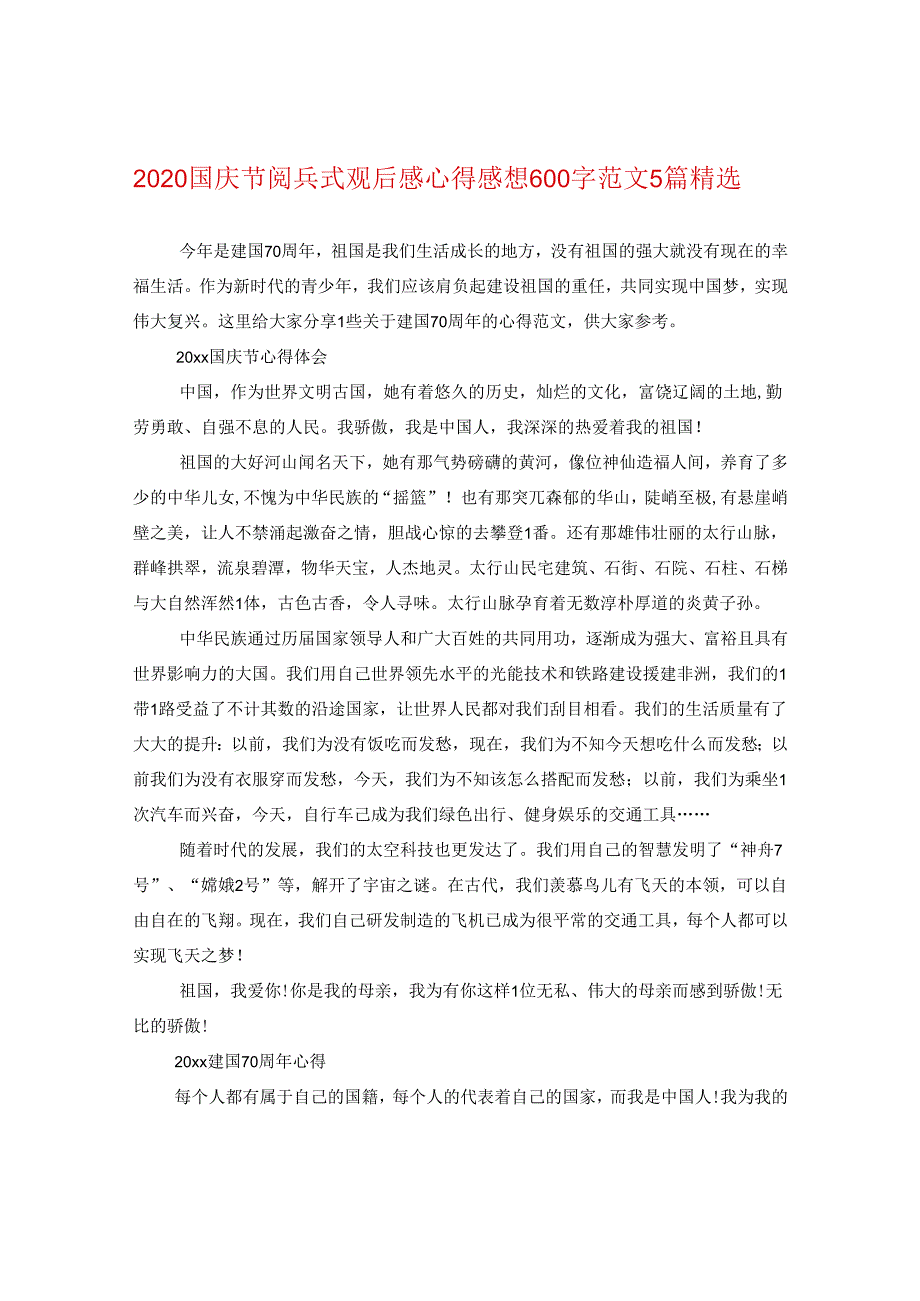 2020国庆节阅兵式观后感心得感想600字范文5篇精选

今年是建国70周年，祖国是我们生活成长的地方，没有祖国的强大就没有现在的幸福生活。作为新时代的青少年，我们应该肩负起建设祖国的重任，共同实现中国梦，实现伟大复兴。这里给大家分享1些关于建国70周年的心得范文，供大家参考。

20xx国庆节心得体会

中国，作为世界文明古国，她有着悠久的历史，灿烂的文化，富饶辽阔的土地，勤劳勇敢、自强不息的人民。我骄傲，我是中国人，我深深的热爱着我的祖国！

祖国的大好河山闻名天下，她有那气势磅礴的黄河，像位神仙造福人间，养育了多少的中华儿女，不愧为中华民族的“摇篮”！也有那突兀森郁的华山，陡峭至极，有悬崖峭壁之美，让人不禁涌起激奋之情，胆战心惊的去攀登1番。还有那雄伟壮丽的太行山脉，群峰拱翠，流泉碧潭，物华天宝，人杰地灵。太行山民宅建筑、石街、石院、石柱、石梯与大自然浑然1体，古色古香，令人寻味。太行山脉孕育着无数淳朴厚道的炎黄子孙。

中华民族通过历届国家领导人和广大百姓的共同用功，逐渐成为强大、富裕且具有世界影响力的大国。我们用自己世界领先水平的光能技术和铁路建设援建非洲，我们的1带1路受益了不计其数的沿途国家，让世界人民都对我们刮目相看。我们的生活质量有了大大的提升：以前，我们为没有饭吃而发愁，现在，我们为不知今天想吃什么而发愁；以前我们为没有衣服穿而发愁，今天，我们为不知该怎么搭配而发愁；以前，我们为乘坐1次汽车而兴奋，今天，自行车已成为我们绿色出行、健身娱乐的交通工具……

随着时代的发展，我们的太空科技也更发达了。我们用自己的智慧发明了“神舟7号”、“嫦娥2号”等，解开了宇宙之谜。在古代，我们羡慕鸟儿有飞天的本领，可以自由自在的飞翔。现在，我们自己研发制造的飞机已成为很平常的交通工具，每个人都可以实现飞天之梦！

祖国，我爱你！你是我的母亲，我为有你这样1位无私、伟大的母亲而感到骄傲！无比的骄傲！

20xx建国70周年心得

每个人都有属于自己的国籍，每个人的代表着自己的国家，而我是中国人！我为我的